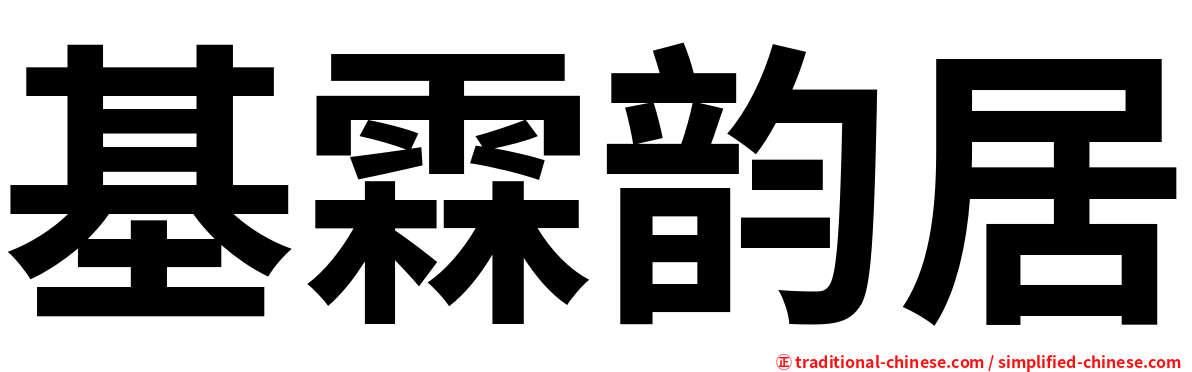 基霖韵居

㊣ traditional-chinese.com / simplified-chinese.com